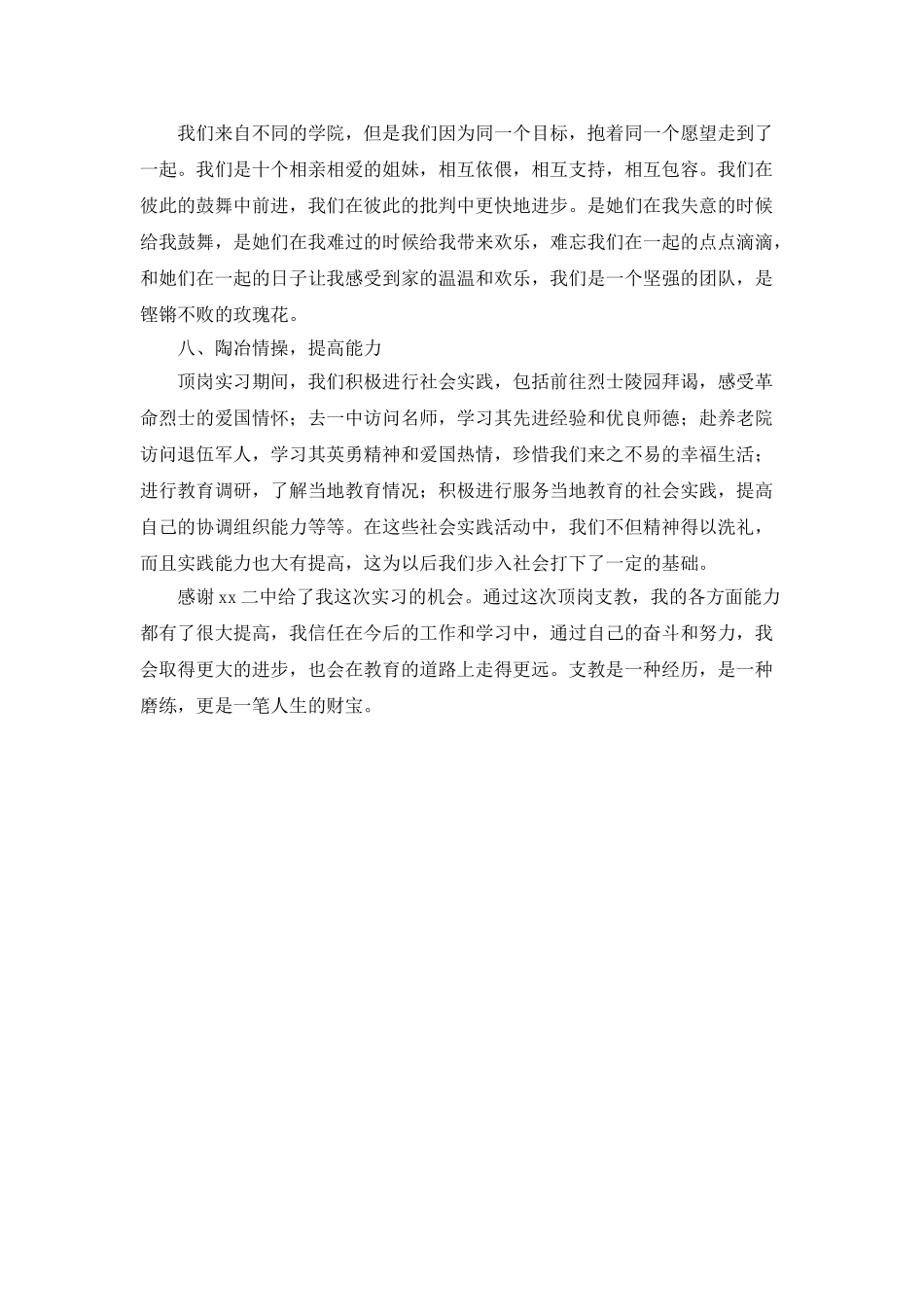 我们来自不同的学院，但是我们因为同一个目标，抱着同一个愿望走到了一起。我们是十个相亲相爱的姐妹，相互依偎，相互支持，相互包容。我们在彼此的鼓舞中前进，我们在彼此的批判中更快地进步。是她们在我失意的时候给我鼓舞，是她们在我难过的时候给我带来欢乐，难忘我们在一起的点点滴滴，和她们在一起的日子让我感受到家的温温和欢乐，我们是一个坚强的团队，是铿锵不败的玫瑰花。

八、陶冶情操，提高能力

顶岗实习期间，我们积极进行社会实践，包括前往烈士陵园拜谒，感受革命烈士的爱国情怀；去一中访问名师，学习其先进经验和优良师德；赴养老院访问退伍军人，学习其英勇精神和爱国热情，珍惜我们来之不易的幸福生活；进行教育调研，了解当地教育情况；积极进行服务当地教育的社会实践，提高自己的协调组织能力等等。在这些社会实践活动中，我们不但精神得以洗礼，而且实践能力也大有提高，这为以后我们步入社会打下了一定的基础。

感谢 xx 二中给了我这次实习的机会。通过这次顶岗支教，我的各方面能力都有了很大提高，我信任在今后的工作和学习中，通过自己的奋斗和努力，我会取得更大的进步，也会在教育的道路上走得更远。支教是一种经历，是一种磨练，更是一笔人生的财宝。